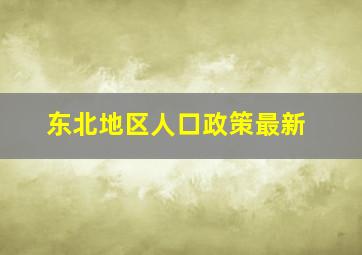 东北地区人口政策最新